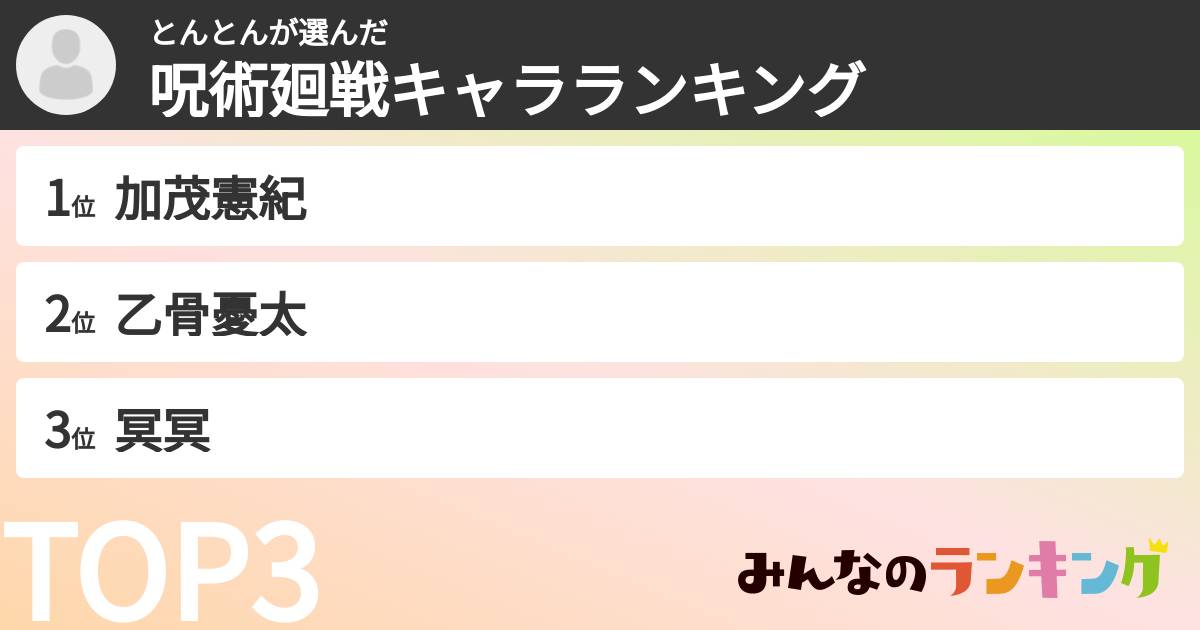 とんとんが選んだ
呪術廻戦キャラランキング

1位 加茂憲紀

2位 乙骨憂太

3位 冥冥

TOP3

みんなのランキング